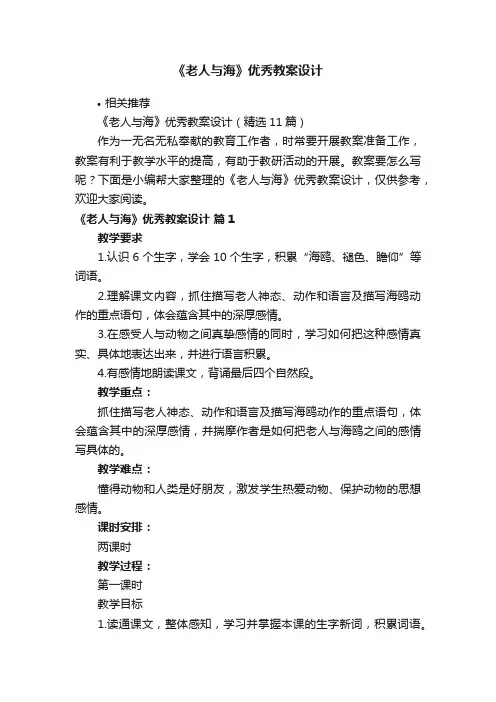 《老人与海》优秀教案设计

• 相关推荐

《老人与海》优秀教案设计（精选 11 篇）

作为一无名无私奉献的教育工作者，时常要开展教案准备工作，教案有利于教学水平的提高，有助于教研活动的开展。教案要怎么写呢？下面是小编帮大家整理的《老人与海》优秀教案设计，仅供参考，欢迎大家阅读。

《老人与海》优秀教案设计 篇 1

教学要求

1.认识 6 个生字，学会 10 个生字，积累“海鸥、褪色、瞻仰”等词语。

2.理解课文内容，抓住描写老人神态、动作和语言及描写海鸥动作的重点语句，体会蕴含其中的深厚感情。

3.在感受人与动物之间真挚感情的同时，学习如何把这种感情真实、具体地表达出来，并进行语言积累。

4.有感情地朗读课文，背诵最后四个自然段。

教学重点：

抓住描写老人神态、动作和语言及描写海鸥动作的重点语句，体会蕴含其中的深厚感情，并揣摩作者是如何把老人与海鸥之间的感情写具体的。

教学难点：

懂得动物和人类是好朋友，激发学生热爱动物、保护动物的思想感情。

课时安排：

两课时

教学过程：

第一课时

教学目标

1.读通课文，整体感知，学习并掌握本课的生字新词，积累词语。